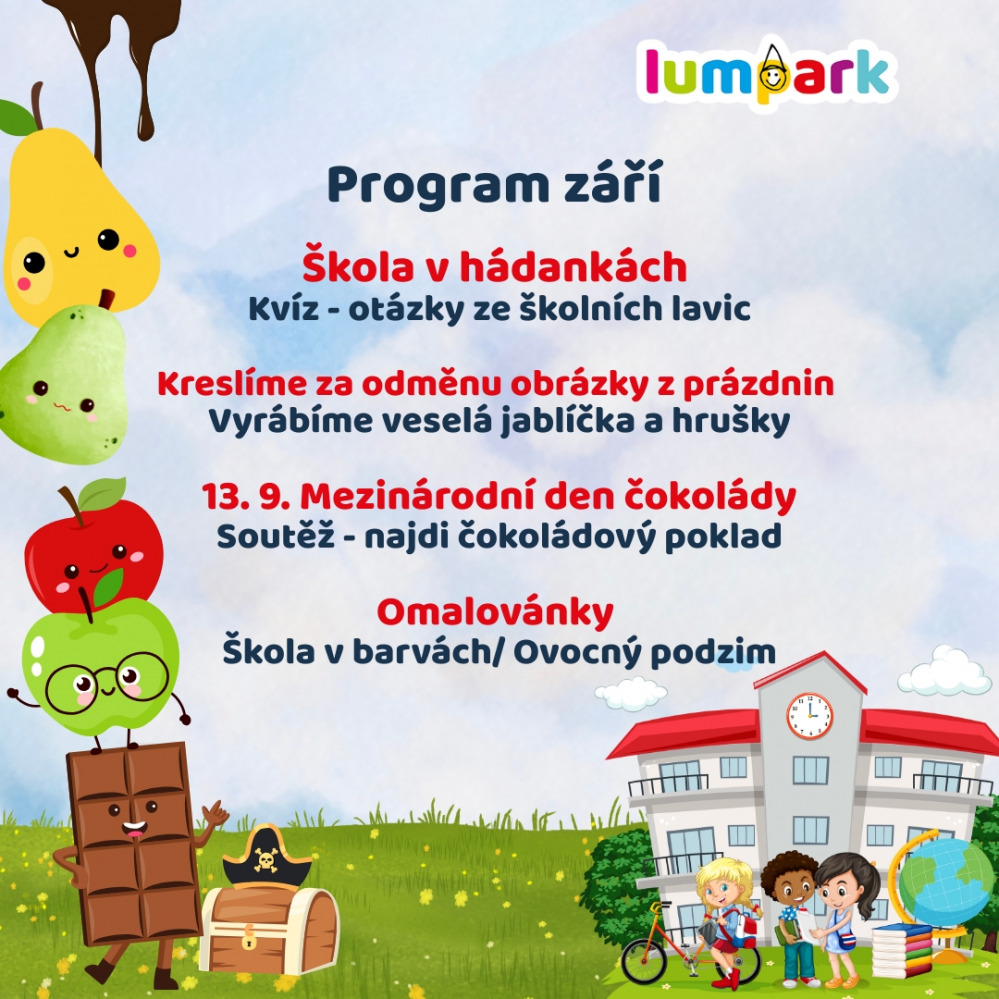 lumpark

Program září

Škola v hádankách
Kvíz - otázky ze školních lavic

Kreslíme za odměnu obrázky z prázdnin
Vyrábíme veselá jablíčka a hrušky

13. 9. Mezinárodní den čokolády
Soutěž - najdi čokoládový poklad

Omalovánky
Škola v barvách/ Ovocný podzim